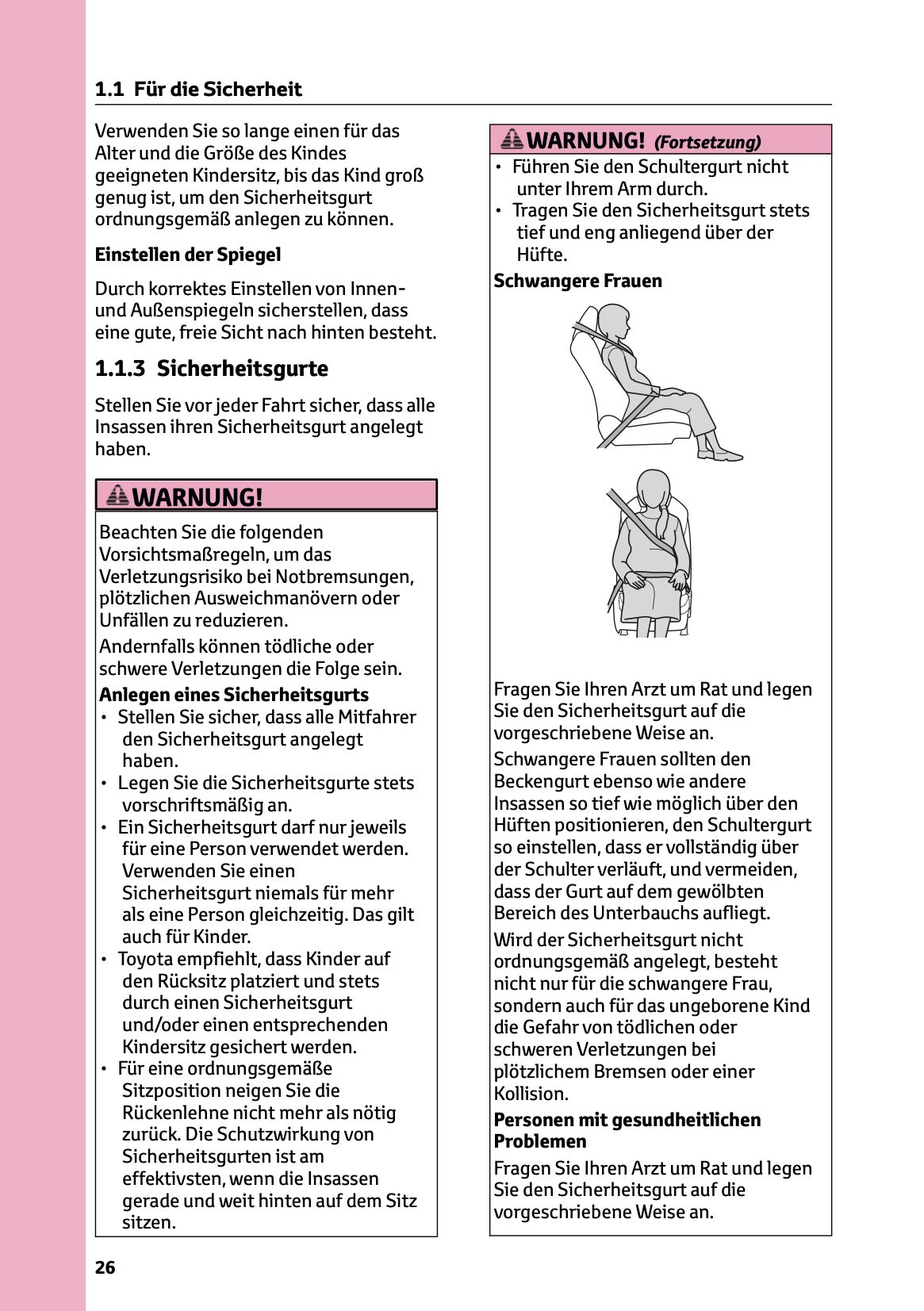 1.1 Für die Sicherheit

Verwenden Sie so lange einen für das Alter und die Größe des Kindes geeigneten Kindersitz, bis das Kind groß genug ist, um den Sicherheitsgurt ordnungsgemäß anlegen zu können.

Einstellen der Spiegel

Durch korrektes Einstellen von Innen- und Außenspiegeln sicherstellen, dass eine gute, freie Sicht nach hinten besteht.

1.1.3 Sicherheitsgurte

Stellen Sie vor jeder Fahrt sicher, dass alle Insassen ihren Sicherheitsgurt angelegt haben.

WARNUNG!

Beachten Sie die folgenden Vorsichtsmaßregeln, um das Verletzungsrisiko bei Notbremsungen, plötzlichen Ausweichmanövern oder Unfällen zu reduzieren.

Andernfalls können tödliche oder schwere Verletzungen die Folge sein.

Anlegen eines Sicherheitsgurts

• Stellen Sie sicher, dass alle Mitfahrer den Sicherheitsgurt angelegt haben.
• Legen Sie die Sicherheitsgurte stets vorschriftsmäßig an.
• Ein Sicherheitsgurt darf nur jeweils für eine Person verwendet werden. Verwenden Sie einen Sicherheitsgurt niemals für mehr als eine Person gleichzeitig. Das gilt auch für Kinder.
• Toyota empfiehlt, dass Kinder auf den Rücksitz platziert und stets durch einen Sicherheitsgurt und/oder einen entsprechenden Kindersitz gesichert werden.
• Für eine ordnungsgemäße Sitzposition neigen Sie die Rückenlehne nicht mehr als nötig zurück. Die Schutzwirkung von Sicherheitsgurten ist am effektivsten, wenn die Insassen gerade und weit hinten auf dem Sitz sitzen.

WARNUNG! (Fortsetzung)

• Führen Sie den Schultergurt nicht unter Ihrem Arm durch.
• Tragen Sie den Sicherheitsgurt stets tief und eng anliegend über der Hüfte.

Schwangere Frauen

Fragen Sie Ihren Arzt um Rat und legen Sie den Sicherheitsgurt auf die vorgeschriebene Weise an.

Schwangere Frauen sollten den Beckengurt ebenso wie andere Insassen so tief wie möglich über den Hüften positionieren, den Schultergurt so einstellen, dass er vollständig über der Schulter verläuft, und vermeiden, dass der Gurt auf dem gewölbten Bereich des Unterbauchs aufliegt.

Wird der Sicherheitsgurt nicht ordnungsgemäß angelegt, besteht nicht nur für die schwangere Frau, sondern auch für das ungeborene Kind die Gefahr von tödlichen oder schweren Verletzungen bei plötzlichem Bremsen oder einer Kollision.

Personen mit gesundheitlichen Problemen

Fragen Sie Ihren Arzt um Rat und legen Sie den Sicherheitsgurt auf die vorgeschriebene Weise an.

26